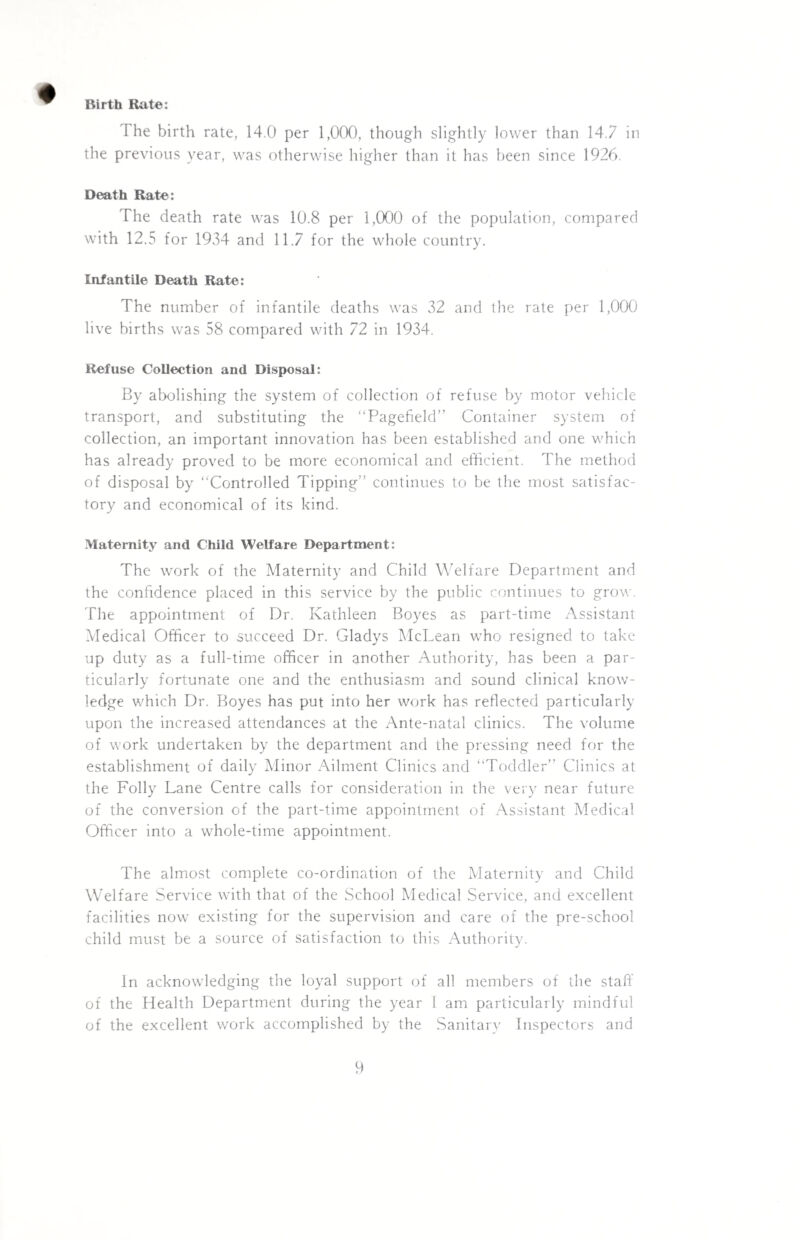 Birth Rate:

The birth rate, 14.0 per 1,000, though slightly lower than 14.7 in the previous year, was otherwise higher than it has been since 1926.

Death Rate:

The death rate was 10.8 per 1,000 of the population, compared with 12.5 for 1934 and 11.7 for the whole country.

Infantile Death Rate:

The number of infantile deaths was 32 and the rate per 1,000 live births was 58 compared with 72 in 1934.

Refuse Collection and Disposal:

By abolishing the system of collection of refuse by motor vehicle transport, and substituting the "Pagefield" Container system of collection, an important innovation has been established and one which has already proved to be more economical and efficient. The method of disposal by "Controlled Tipping" continues to be the most satisfactory and economical of its kind.

Maternity and Child Welfare Department:

The work of the Maternity and Child Welfare Department and the confidence placed in this service by the public continues to grow. The appointment of Dr. Kathleen Boyes as part-time Assistant Medical Officer to succeed Dr. Gladys McLean who resigned to take up duty as a full-time officer in another Authority, has been a particularly fortunate one and the enthusiasm and sound clinical knowledge which Dr. Boyes has put into her work has reflected particularly upon the increased attendances at the Ante-natal clinics. The volume of work undertaken by the department and the pressing need for the establishment of daily Minor Ailment Clinics and "Toddler" Clinics at the Folly Lane Centre calls for consideration in the very near future of the conversion of the part-time appointment of Assistant Medical Officer into a whole-time appointment.

The almost complete co-ordination of the Maternity and Child Welfare Service with that of the School Medical Service, and excellent facilities now existing for the supervision and care of the pre-school child must be a source of satisfaction to this Authority.

In acknowledging the loyal support of all members of the staff of the Health Department during the year I am particularly mindful of the excellent work accomplished by the Sanitary Inspectors and

9